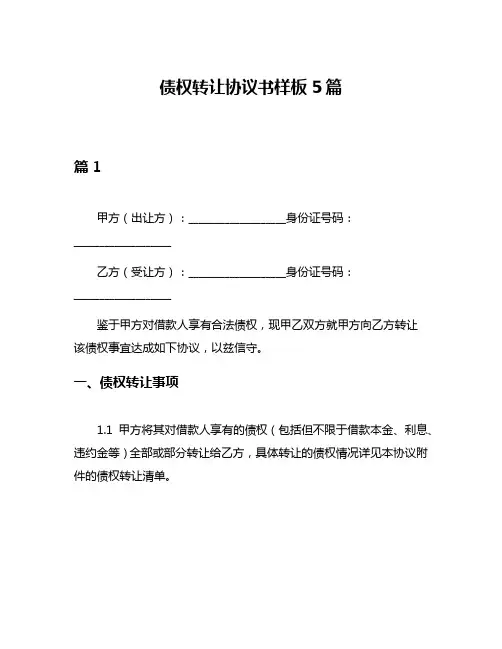 债权转让协议书样板 5 篇

篇 1

甲方（出让方）：________________身份证号码：________________

乙方（受让方）：________________身份证号码：________________

鉴于甲方对借款人享有合法债权，现甲乙双方就甲方向乙方转让该债权事宜达成如下协议，以兹信守。

一、债权转让事项

1.1 甲方将其对借款人享有的债权（包括但不限于借款本金、利息、违约金等）全部或部分转让给乙方，具体转让的债权情况详见本协议附件的债权转让清单。